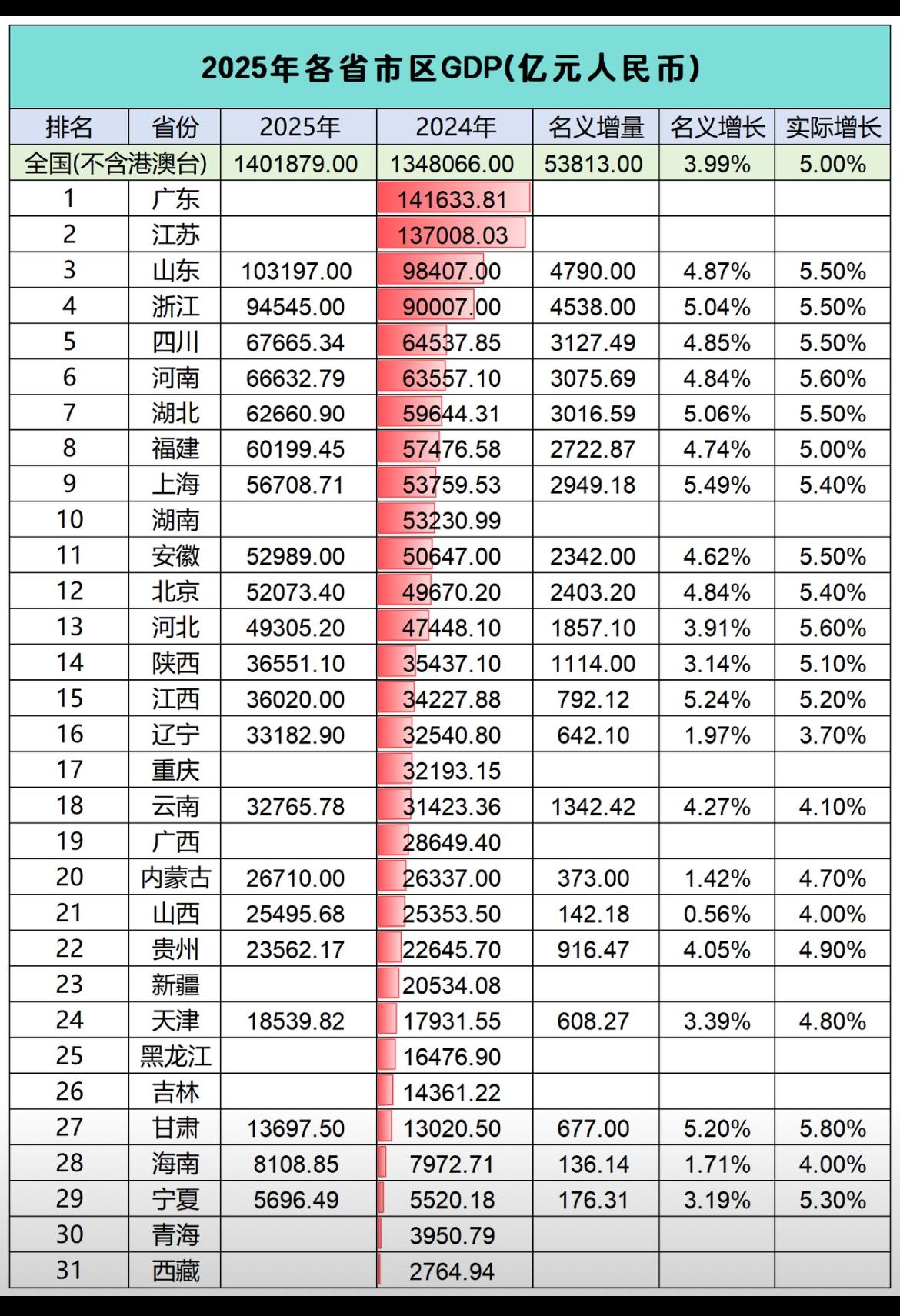 2025年各省市区GDP(亿元人民币)

| 排名 | 省份 | 2025年 | 2024年 | 名义增量 | 名义增长 | 实际增长 |
|---|---|---|---|---|---|---|
| 全国(不含港澳台) | | 1401879.00 | 1348066.00 | 53813.00 | 3.99% | 5.00% |
| 1 | 广东 | | 141633.81 | | | |
| 2 | 江苏 | | 137008.03 | | | |
| 3 | 山东 | 103197.00 | 98407.00 | 4790.00 | 4.87% | 5.50% |
| 4 | 浙江 | 94545.00 | 90007.00 | 4538.00 | 5.04% | 5.50% |
| 5 | 四川 | 67665.34 | 64537.85 | 3127.49 | 4.85% | 5.50% |
| 6 | 河南 | 66632.79 | 63557.10 | 3075.69 | 4.84% | 5.60% |
| 7 | 湖北 | 62660.90 | 59644.31 | 3016.59 | 5.06% | 5.50% |
| 8 | 福建 | 60199.45 | 57476.58 | 2722.87 | 4.74% | 5.00% |
| 9 | 上海 | 56708.71 | 53759.53 | 2949.18 | 5.49% | 5.40% |
| 10 | 湖南 | | 53230.99 | | | |
| 11 | 安徽 | 52989.00 | 50647.00 | 2342.00 | 4.62% | 5.50% |
| 12 | 北京 | 52073.40 | 49670.20 | 2403.20 | 4.84% | 5.40% |
| 13 | 河北 | 49305.20 | 47448.10 | 1857.10 | 3.91% | 5.60% |
| 14 | 陕西 | 36551.10 | 35437.10 | 1114.00 | 3.14% | 5.10% |
| 15 | 江西 | 36020.00 | 34227.88 | 792.12 | 5.24% | 5.20% |
| 16 | 辽宁 | 33182.90 | 32540.80 | 642.10 | 1.97% | 3.70% |
| 17 | 重庆 | | 32193.15 | | | |
| 18 | 云南 | 32765.78 | 31423.36 | 1342.42 | 4.27% | 4.10% |
| 19 | 广西 | | 28649.40 | | | |
| 20 | 内蒙古 | 26710.00 | 26337.00 | 373.00 | 1.42% | 4.70% |
| 21 | 山西 | 25495.68 | 25353.50 | 142.18 | 0.56% | 4.00% |
| 22 | 贵州 | 23562.17 | 22645.70 | 916.47 | 4.05% | 4.90% |
| 23 | 新疆 | | 20534.08 | | | |
| 24 | 天津 | 18539.82 | 17931.55 | 608.27 | 3.39% | 4.80% |
| 25 | 黑龙江 | | 16476.90 | | | |
| 26 | 吉林 | | 14361.22 | | | |
| 27 | 甘肃 | 13697.50 | 13020.50 | 677.00 | 5.20% | 5.80% |
| 28 | 海南 | 8108.85 | 7972.71 | 136.14 | 1.71% | 4.00% |
| 29 | 宁夏 | 5696.49 | 5520.18 | 176.31 | 3.19% | 5.30% |
| 30 | 青海 | | 3950.79 | | | |
| 31 | 西藏 | | 2764.94 | | | |